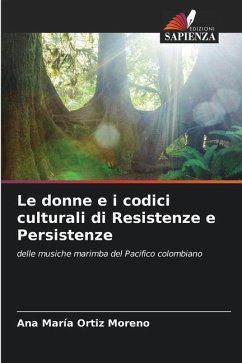 EDIZIONI
SAPIENZA

Le donne e i codici culturali di Resistenze e Persistenze

delle musiche marimba del Pacifico colombiano

Ana María Ortiz Moreno